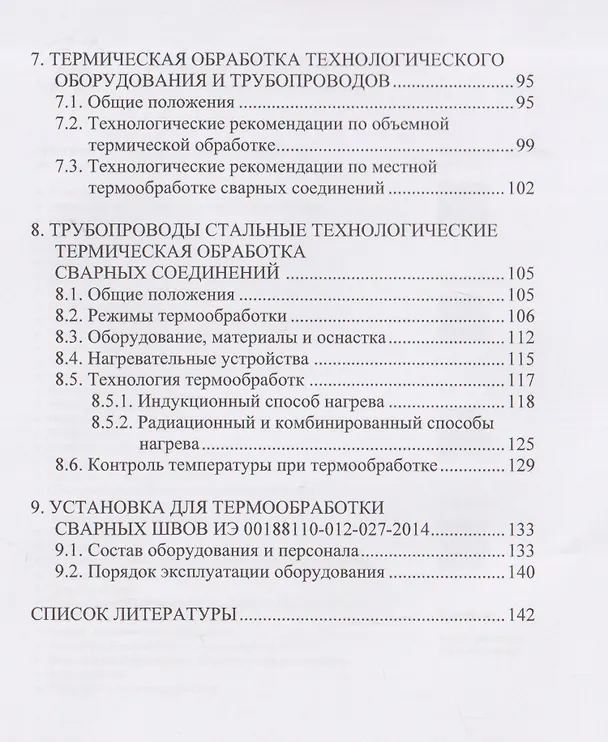 7. ТЕРМИЧЕСКАЯ ОБРАБОТКА ТЕХНОЛОГИЧЕСКОГО ОБОРУДОВАНИЯ И ТРУБОПРОВОДОВ 95
7.1. Общие положения 95
7.2. Технологические рекомендации по объемной термической обработке 99
7.3. Технологические рекомендации по местной термообработке сварных соединений 102

8. ТРУБОПРОВОДЫ СТАЛЬНЫЕ ТЕХНОЛОГИЧЕСКИЕ ТЕРМИЧЕСКАЯ ОБРАБОТКА СВАРНЫХ СОЕДИНЕНИЙ 105
8.1. Общие положения 105
8.2. Режимы термообработки 106
8.3. Оборудование, материалы и оснастка 112
8.4. Нагревательные устройства 115
8.5. Технология термообработк 117
8.5.1. Индукционный способ нагрева 118
8.5.2. Радиационный и комбинированный способы нагрева 125
8.6. Контроль температуры при термообработке 129

9. УСТАНОВКА ДЛЯ ТЕРМООБРАБОТКИ СВАРНЫХ ШВОВ ИЭ 00188110-012-027-2014 133
9.1. Состав оборудования и персонала 133
9.2. Порядок эксплуатации оборудования 140

СПИСОК ЛИТЕРАТУРЫ 142